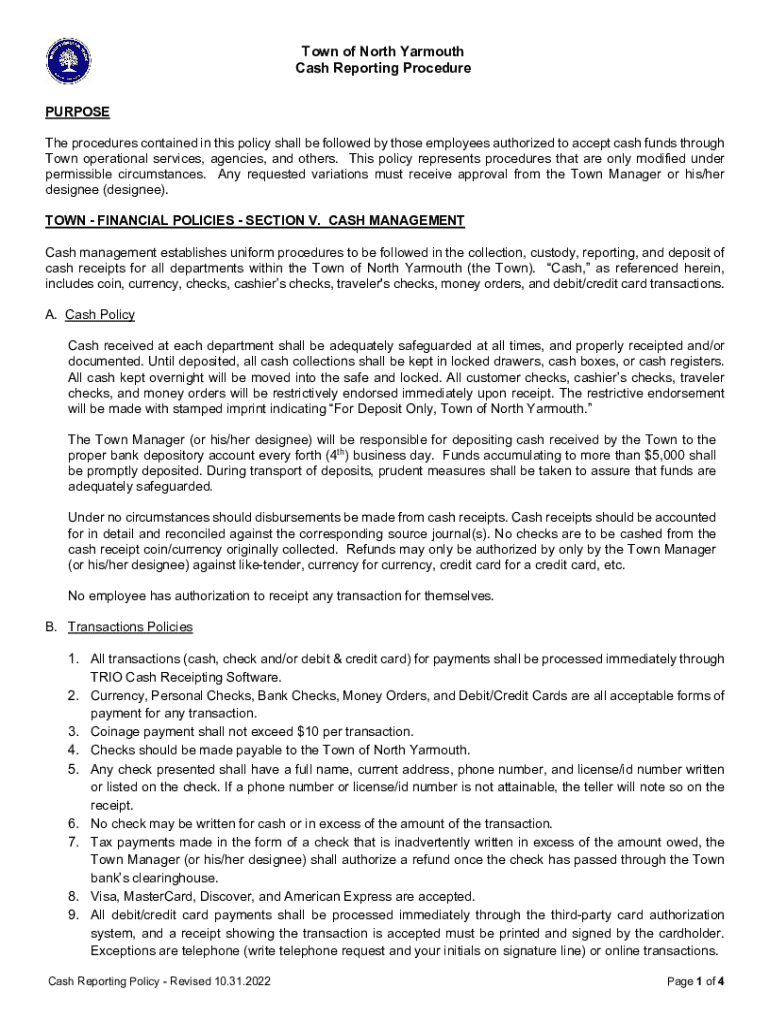 Town of North Yarmouth
Cash Reporting Procedure

PURPOSE

The procedures contained in this policy shall be followed by those employees authorized to accept cash funds through Town operational services, agencies, and others. This policy represents procedures that are only modified under permissible circumstances. Any requested variations must receive approval from the Town Manager or his/her designee (designee).

TOWN - FINANCIAL POLICIES - SECTION V. CASH MANAGEMENT

Cash management establishes uniform procedures to be followed in the collection, custody, reporting, and deposit of cash receipts for all departments within the Town of North Yarmouth (the Town). "Cash," as referenced herein, includes coin, currency, checks, cashier's checks, traveler's checks, money orders, and debit/credit card transactions.

A. Cash Policy

Cash received at each department shall be adequately safeguarded at all times, and properly receipted and/or documented. Until deposited, all cash collections shall be kept in locked drawers, cash boxes, or cash registers. All cash kept overnight will be moved into the safe and locked. All customer checks, cashier's checks, traveler checks, and money orders will be restrictively endorsed immediately upon receipt. The restrictive endorsement will be made with stamped imprint indicating "For Deposit Only, Town of North Yarmouth."

The Town Manager (or his/her designee) will be responsible for depositing cash received by the Town to the proper bank depository account every forth ($4^{th}$) business day. Funds accumulating to more than $5,000 shall be promptly deposited. During transport of deposits, prudent measures shall be taken to assure that funds are adequately safeguarded.

Under no circumstances should disbursements be made from cash receipts. Cash receipts should be accounted for in detail and reconciled against the corresponding source journal(s). No checks are to be cashed from the cash receipt coin/currency originally collected. Refunds may only be authorized by only by the Town Manager (or his/her designee) against like-tender, currency for currency, credit card for a credit card, etc.

No employee has authorization to receipt any transaction for themselves.

B. Transactions Policies

1. All transactions (cash, check and/or debit & credit card) for payments shall be processed immediately through TRIO Cash Receipting Software.
2. Currency, Personal Checks, Bank Checks, Money Orders, and Debit/Credit Cards are all acceptable forms of payment for any transaction.
3. Coinage payment shall not exceed $10 per transaction.
4. Checks should be made payable to the Town of North Yarmouth.
5. Any check presented shall have a full name, current address, phone number, and license/id number written or listed on the check. If a phone number or license/id number is not attainable, the teller will note so on the receipt.
6. No check may be written for cash or in excess of the amount of the transaction.
7. Tax payments made in the form of a check that is inadvertently written in excess of the amount owed, the Town Manager (or his/her designee) shall authorize a refund once the check has passed through the Town bank's clearinghouse.
8. Visa, MasterCard, Discover, and American Express are accepted.
9. All debit/credit card payments shall be processed immediately through the third-party card authorization system, and a receipt showing the transaction is accepted must be printed and signed by the cardholder. Exceptions are telephone (write telephone request and your initials on signature line) or online transactions.

Cash Reporting Policy - Revised 10.31.2022

Page 1 of 4